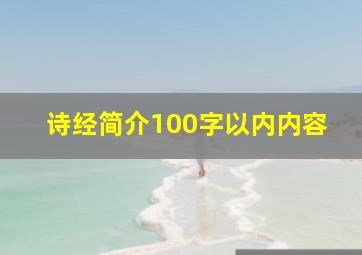 诗经简介100字以内内容